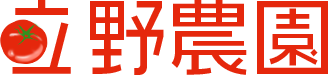 立野農園